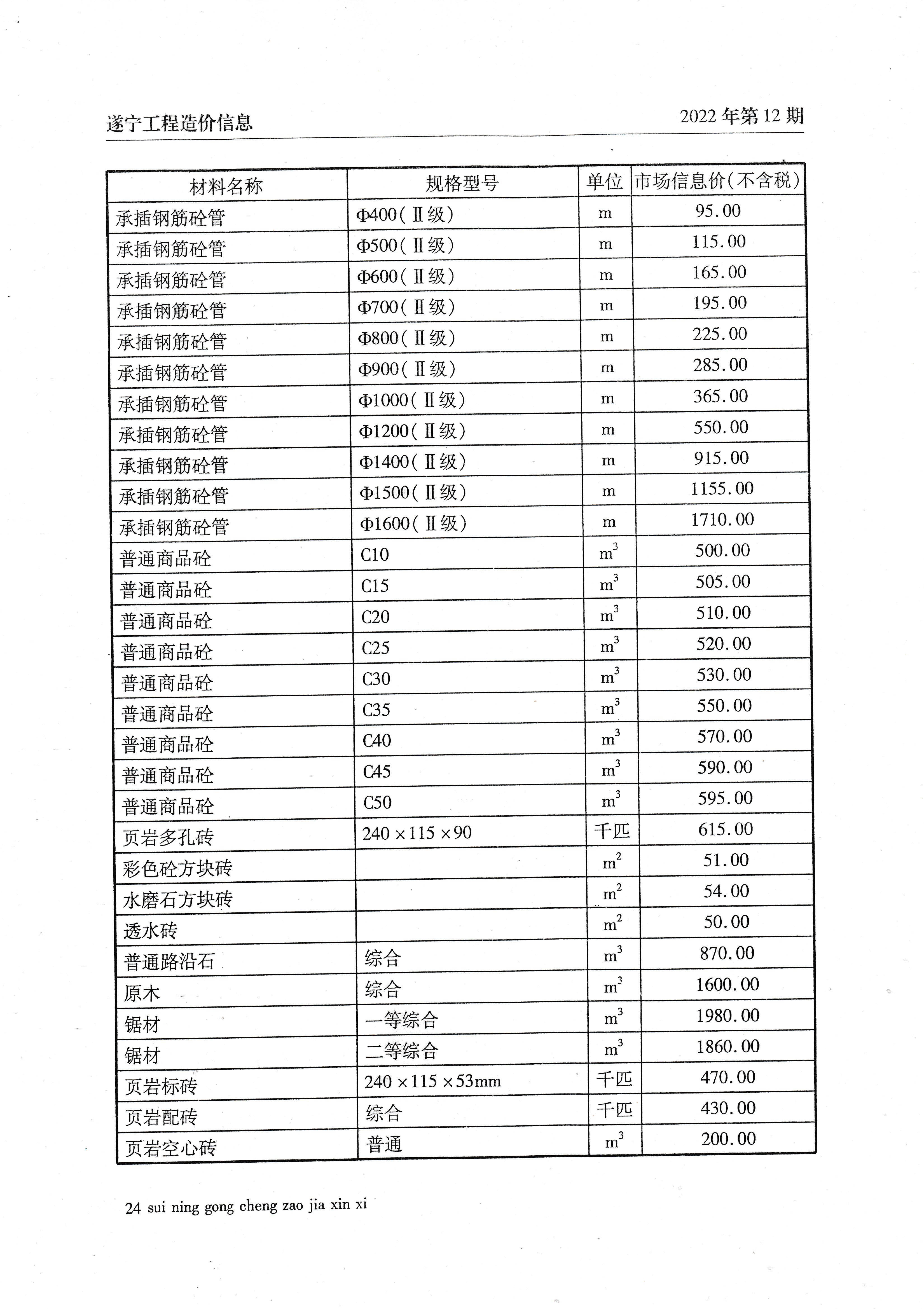 遂宁工程造价信息

2022 年第 12 期

| 材料名称 | 规格型号 | 单位 | 市场信息价(不含税) |
|---|---|---|---|
| 承插钢筋砼管 | Φ400(Ⅱ级) | m | 95.00 |
| 承插钢筋砼管 | Φ500(Ⅱ级) | m | 115.00 |
| 承插钢筋砼管 | Φ600(Ⅱ级) | m | 165.00 |
| 承插钢筋砼管 | Φ700(Ⅱ级) | m | 195.00 |
| 承插钢筋砼管 | Φ800(Ⅱ级) | m | 225.00 |
| 承插钢筋砼管 | Φ900(Ⅱ级) | m | 285.00 |
| 承插钢筋砼管 | Φ1000(Ⅱ级) | m | 365.00 |
| 承插钢筋砼管 | Φ1200(Ⅱ级) | m | 550.00 |
| 承插钢筋砼管 | Φ1400(Ⅱ级) | m | 915.00 |
| 承插钢筋砼管 | Φ1500(Ⅱ级) | m | 1155.00 |
| 承插钢筋砼管 | Φ1600(Ⅱ级) | m | 1710.00 |
| 普通商品砼 | C10 | $m^3$ | 500.00 |
| 普通商品砼 | C15 | $m^3$ | 505.00 |
| 普通商品砼 | C20 | $m^3$ | 510.00 |
| 普通商品砼 | C25 | $m^3$ | 520.00 |
| 普通商品砼 | C30 | $m^3$ | 530.00 |
| 普通商品砼 | C35 | $m^3$ | 550.00 |
| 普通商品砼 | C40 | $m^3$ | 570.00 |
| 普通商品砼 | C45 | $m^3$ | 590.00 |
| 普通商品砼 | C50 | $m^3$ | 595.00 |
| 页岩多孔砖 | 240×115×90 | 千匹 | 615.00 |
| 彩色砼方块砖 | | $m^2$ | 51.00 |
| 水磨石方块砖 | | $m^2$ | 54.00 |
| 透水砖 | | $m^2$ | 50.00 |
| 普通路沿石 | 综合 | $m^3$ | 870.00 |
| 原木 | 综合 | $m^3$ | 1600.00 |
| 锯材 | 一等综合 | $m^3$ | 1980.00 |
| 锯材 | 二等综合 | $m^3$ | 1860.00 |
| 页岩标砖 | 240×115×53mm | 千匹 | 470.00 |
| 页岩配砖 | 综合 | 千匹 | 430.00 |
| 页岩空心砖 | 普通 | $m^3$ | 200.00 |

24 sui ning gong cheng zao jia xin xi